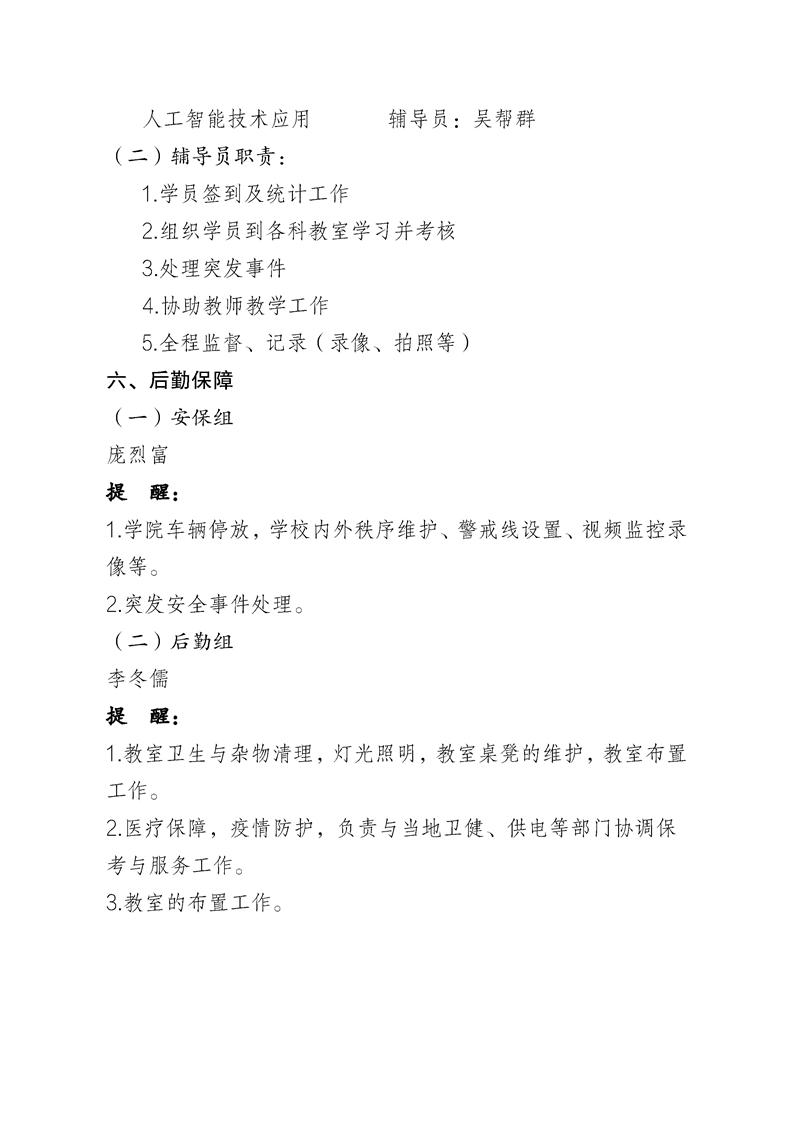 人工智能技术应用　　　辅导员：吴帮群

（二）辅导员职责：

1.学员签到及统计工作

2.组织学员到各科教室学习并考核

3.处理突发事件

4.协助教师教学工作

5.全程监督、记录（录像、拍照等）

六、后勤保障

（一）安保组

庞烈富

提　醒：

1.学院车辆停放，学校内外秩序维护、警戒线设置、视频监控录像等。

2.突发安全事件处理。

（二）后勤组

李冬儒

提　醒：

1.教室卫生与杂物清理，灯光照明，教室桌凳的维护，教室布置工作。

2.医疗保障，疫情防护，负责与当地卫健、供电等部门协调保考与服务工作。

3.教室的布置工作。